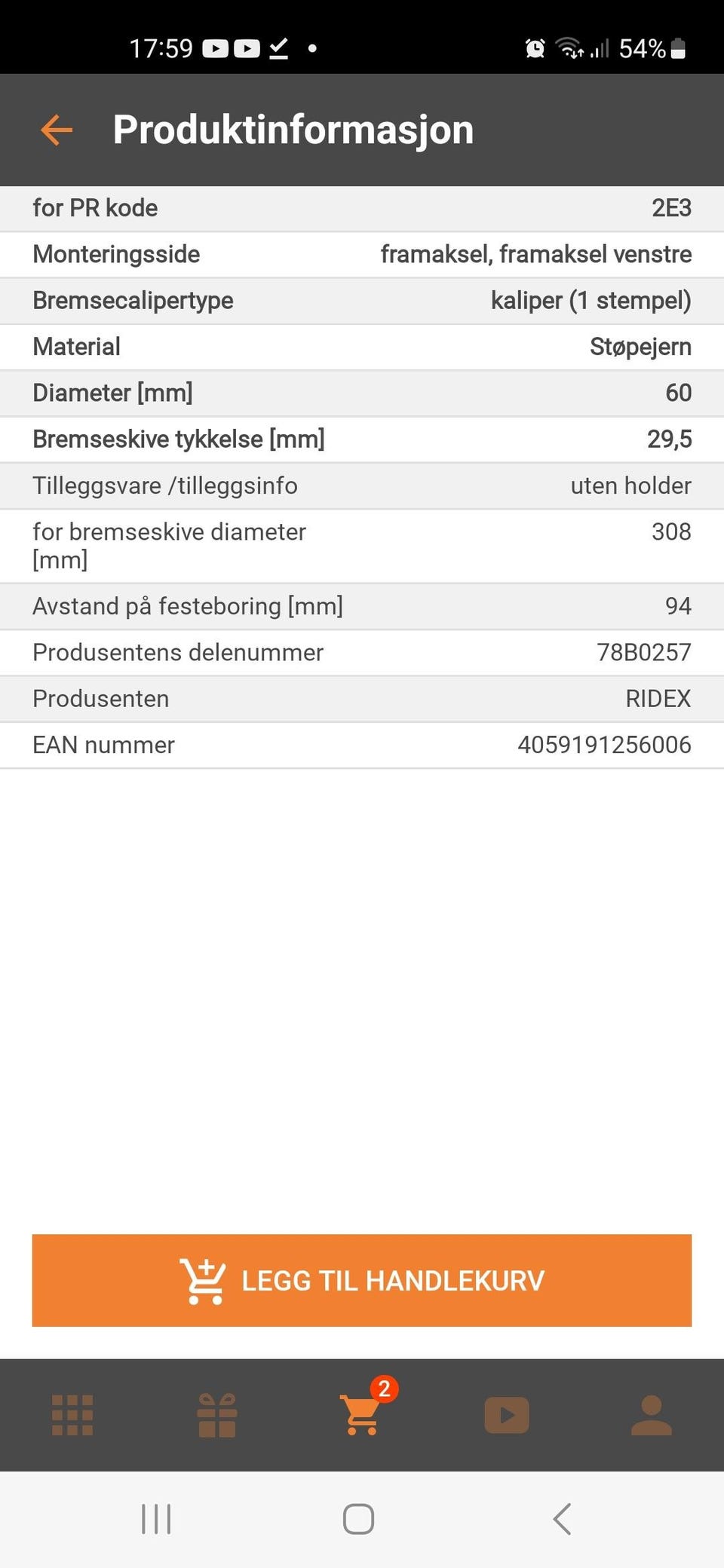 17:59 54%

Produktinformasjon

| for PR kode | 2E3 |
|---|---|
| Monteringsside | framaksel, framaksel venstre |
| Bremsecalipertype | kaliper (1 stempel) |
| Material | Støpejern |
| Diameter [mm] | 60 |
| Bremseskive tykkelse [mm] | 29,5 |
| Tilleggsvare /tilleggsinfo | uten holder |
| for bremseskive diameter [mm] | 308 |
| Avstand på festeboring [mm] | 94 |
| Produsentens delenummer | 78B0257 |
| Produsenten | RIDEX |
| EAN nummer | 4059191256006 |

LEGG TIL HANDLEKURV

2